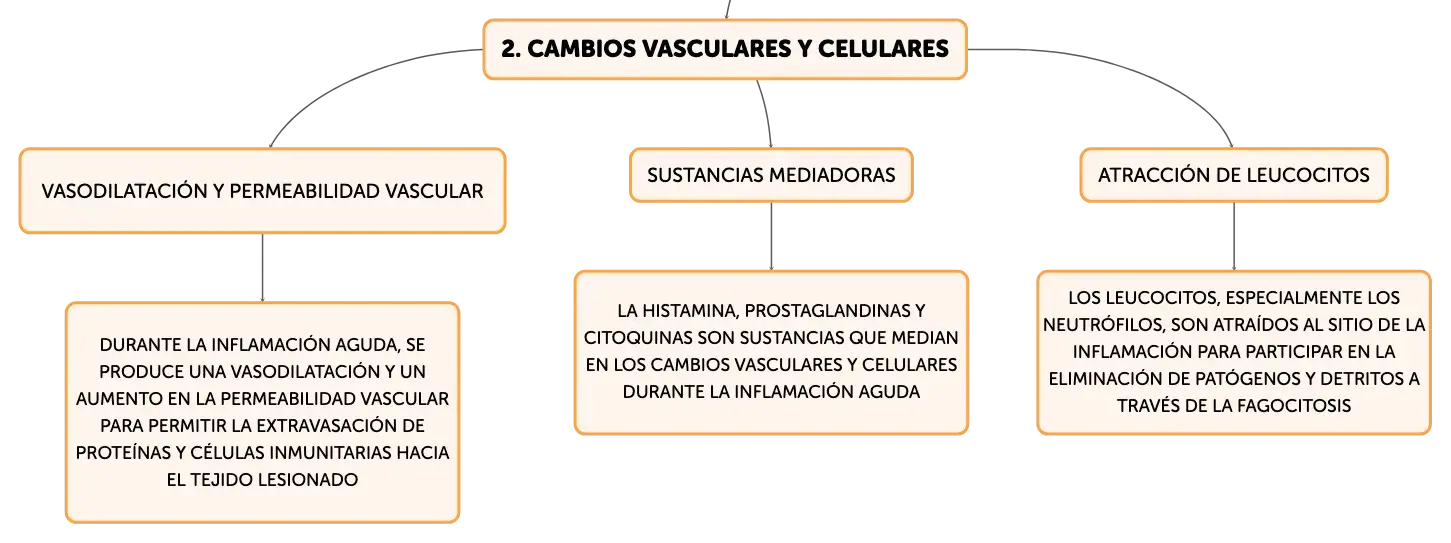 2. CAMBIOS VASCULARES Y CELULARES

VASODILATACIÓN Y PERMEABILIDAD VASCULAR

DURANTE LA INFLAMACIÓN AGUDA, SE PRODUCE UNA VASODILATACIÓN Y UN AUMENTO EN LA PERMEABILIDAD VASCULAR PARA PERMITIR LA EXTRAVASACIÓN DE PROTEÍNAS Y CÉLULAS INMUNITARIAS HACIA EL TEJIDO LESIONADO

SUSTANCIAS MEDIADORAS

LA HISTAMINA, PROSTAGLANDINAS Y CITOQUINAS SON SUSTANCIAS QUE MEDIAN EN LOS CAMBIOS VASCULARES Y CELULARES DURANTE LA INFLAMACIÓN AGUDA

ATRACCIÓN DE LEUCOCITOS

LOS LEUCOCITOS, ESPECIALMENTE LOS NEUTRÓFILOS, SON ATRAÍDOS AL SITIO DE LA INFLAMACIÓN PARA PARTICIPAR EN LA ELIMINACIÓN DE PATÓGENOS Y DETRITOS A TRAVÉS DE LA FAGOCITOSIS